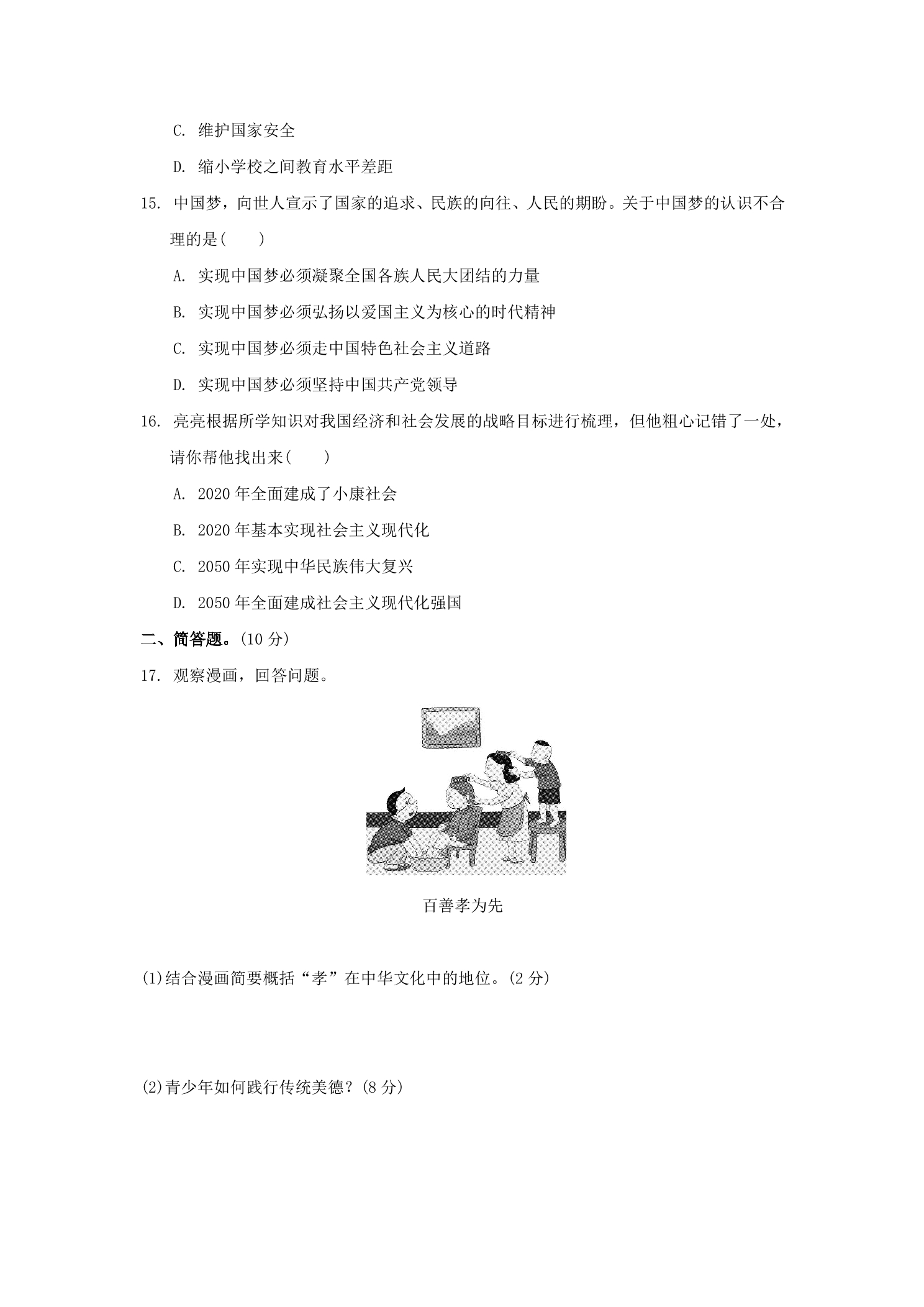 C.维护国家安全

D.缩小学校之间教育水平差距

15.中国梦，向世人宣示了国家的追求、民族的向往、人民的期盼。关于中国梦的认识不合理的是(　　)

A.实现中国梦必须凝聚全国各族人民大团结的力量

B.实现中国梦必须弘扬以爱国主义为核心的时代精神

C.实现中国梦必须走中国特色社会主义道路

D.实现中国梦必须坚持中国共产党领导

16.亮亮根据所学知识对我国经济和社会发展的战略目标进行梳理，但他粗心记错了一处，请你帮他找出来(　　)

A.2020年全面建成了小康社会

B.2020年基本实现社会主义现代化

C.2050年实现中华民族伟大复兴

D.2050年全面建成社会主义现代化强国

二、简答题。(10分)

17.观察漫画，回答问题。

百善孝为先

(1)结合漫画简要概括“孝”在中华文化中的地位。(2分)

(2)青少年如何践行传统美德？(8分)